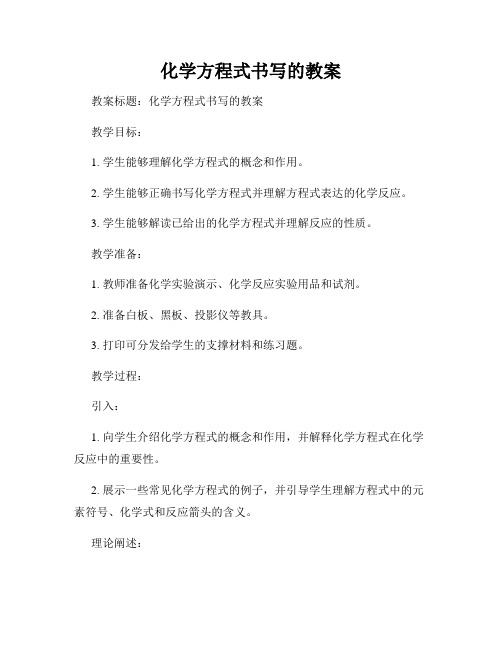 化学方程式书写的教案

教案标题：化学方程式书写的教案

教学目标：

1. 学生能够理解化学方程式的概念和作用。

2. 学生能够正确书写化学方程式并理解方程式表达的化学反应。

3. 学生能够解读已给出的化学方程式并理解反应的性质。

教学准备：

1. 教师准备化学实验演示、化学反应实验用品和试剂。

2. 准备白板、黑板、投影仪等教具。

3. 打印可分发给学生的支撑材料和练习题。

教学过程：

引入：

1. 向学生介绍化学方程式的概念和作用，并解释化学方程式在化学反应中的重要性。

2. 展示一些常见化学方程式的例子，并引导学生理解方程式中的元素符号、化学式和反应箭头的含义。

理论阐述：